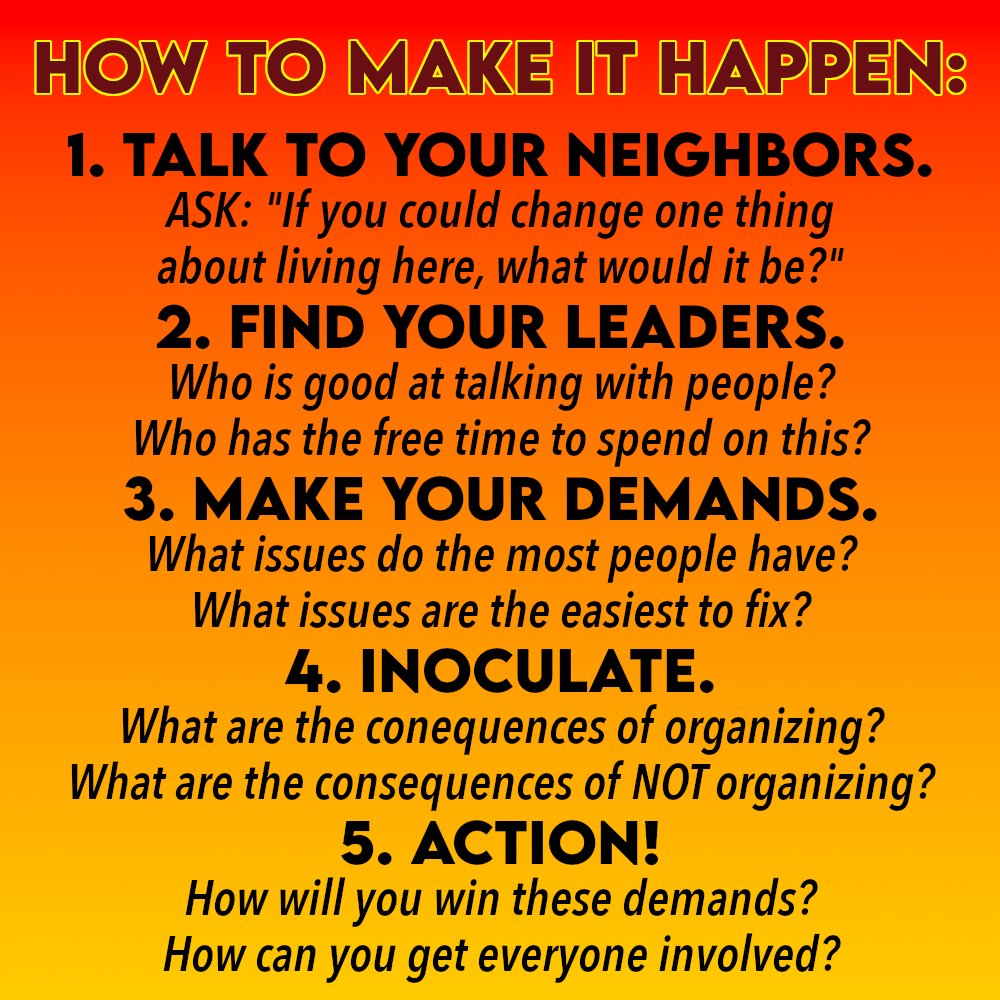 HOW TO MAKE IT HAPPEN:

1. TALK TO YOUR NEIGHBORS.
ASK: "If you could change one thing about living here, what would it be?"

2. FIND YOUR LEADERS.
Who is good at talking with people?
Who has the free time to spend on this?

3. MAKE YOUR DEMANDS.
What issues do the most people have?
What issues are the easiest to fix?

4. INOCULATE.
What are the conequences of organizing?
What are the consequences of NOT organizing?

5. ACTION!
How will you win these demands?
How can you get everyone involved?